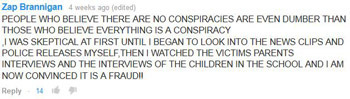 Zap Brannigan 4 weeks ago (edited)
PEOPLE WHO BELIEVE THERE ARE NO CONSPIRACIES ARE EVEN DUMBER THAN THOSE WHO BELIEVE EVERYTHING IS A CONSPIRACY
,I WAS SKEPTICAL AT FIRST UNTIL I BEGAN TO LOOK INTO THE NEWS CLIPS AND POLICE RELEASES MYSELF,THEN I WATCHED THE VICTIMS PARENTS INTERVIEWS AND THE INTERVIEWS OF THE CHILDREN IN THE SCHOOL AND I AM NOW CONVINCED IT IS A FRAUD!!

Reply · 14